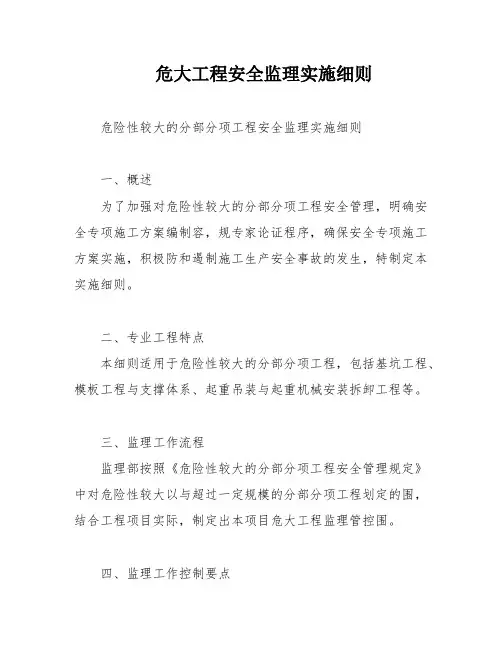 危大工程安全监理实施细则

危险性较大的分部分项工程安全监理实施细则

一、概述

为了加强对危险性较大的分部分项工程安全管理，明确安全专项施工方案编制容，规专家论证程序，确保安全专项施工方案实施，积极防和遏制施工生产安全事故的发生，特制定本实施细则。

二、专业工程特点

本细则适用于危险性较大的分部分项工程，包括基坑工程、模板工程与支撑体系、起重吊装与起重机械安装拆卸工程等。

三、监理工作流程

监理部按照《危险性较大的分部分项工程安全管理规定》中对危险性较大以与超过一定规模的分部分项工程划定的围，结合工程项目实际，制定出本项目危大工程监理管控围。

四、监理工作控制要点